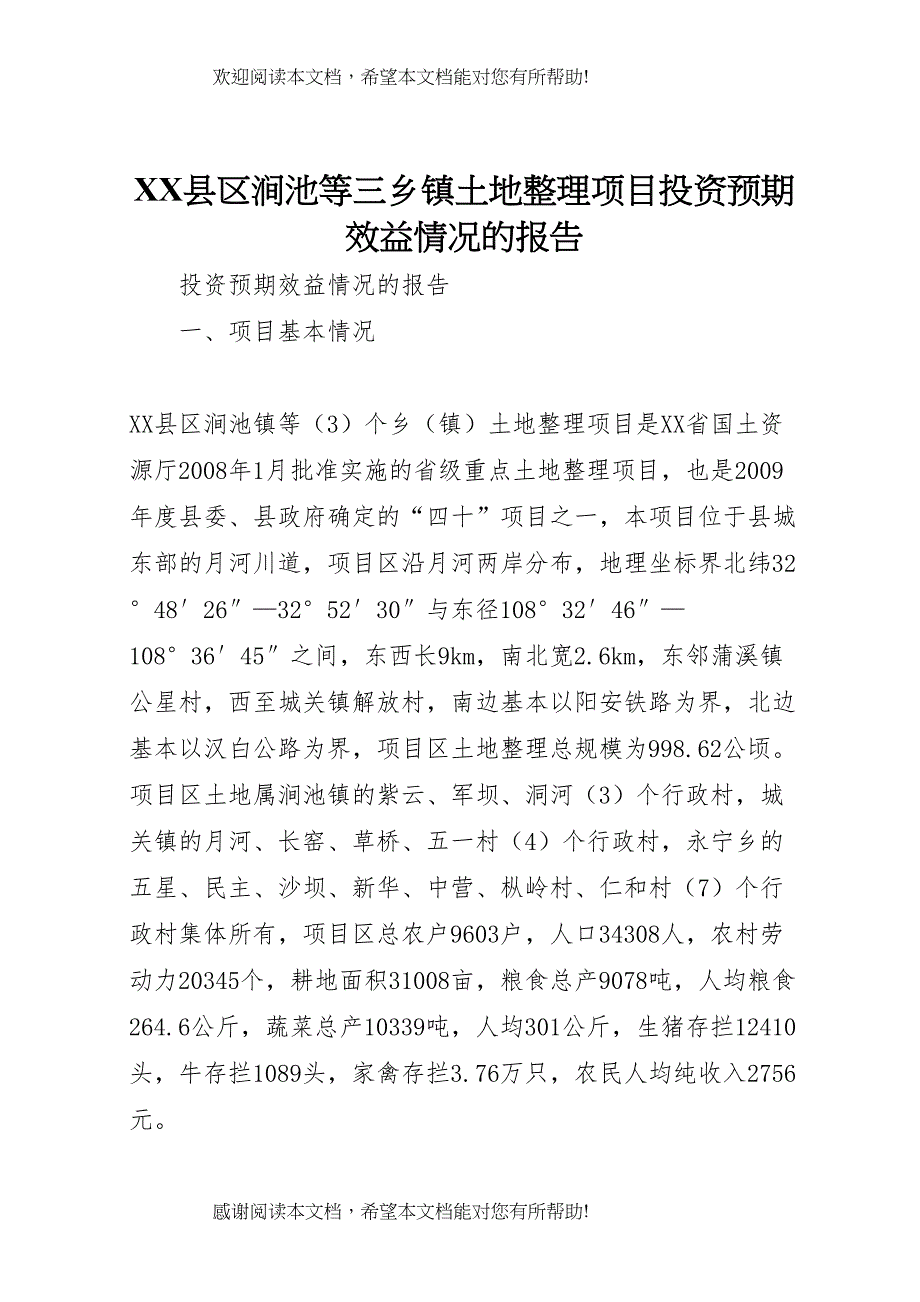 欢迎阅读本文档，希望本文档能对您有所帮助!

XX县区涧池等三乡镇土地整理项目投资预期效益情况的报告

投资预期效益情况的报告

一、项目基本情况

XX县区涧池镇等（3）个乡（镇）土地整理项目是XX省国土资源厅2008年1月批准实施的省级重点土地整理项目，也是2009年度县委、县政府确定的“四十”项目之一，本项目位于县城东部的月河川道，项目区沿月河两岸分布，地理坐标界北纬32°48′26″—32°52′30″与东径108°32′46″—108°36′45″之间，东西长9km，南北宽2.6km，东邻蒲溪镇公星村，西至城关镇解放村，南边基本以阳安铁路为界，北边基本以汉白公路为界，项目区土地整理总规模为998.62公顷。项目区土地属涧池镇的紫云、军坝、洞河（3）个行政村，城关镇的月河、长窑、草桥、五一村（4）个行政村，永宁乡的五星、民主、沙坝、新华、中营、枞岭村、仁和村（7）个行政村集体所有，项目区总农户9603户，人口34308人，农村劳动力20345个，耕地面积31008亩，粮食总产9078吨，人均粮食264.6公斤，蔬菜总产10339吨，人均301公斤，生猪存拦12410头，牛存拦1089头，家禽存拦3.76万只，农民人均纯收入2756元。

感谢阅读本文档，希望本文档能对您有所帮助!